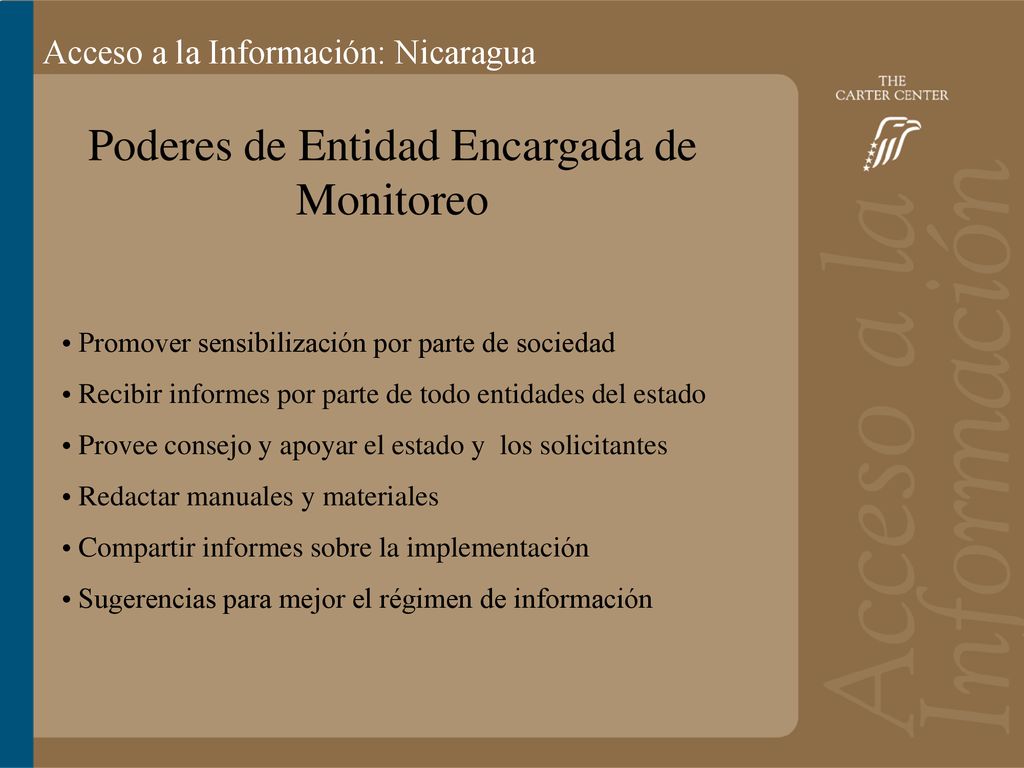 Acceso a la Información: Nicaragua

THE CARTER CENTER

Poderes de Entidad Encargada de Monitoreo

• Promover sensibilización por parte de sociedad
• Recibir informes por parte de todo entidades del estado
• Provee consejo y apoyar el estado y los solicitantes
• Redactar manuales y materiales
• Compartir informes sobre la implementación
• Sugerencias para mejor el régimen de información

Acceso a la Información